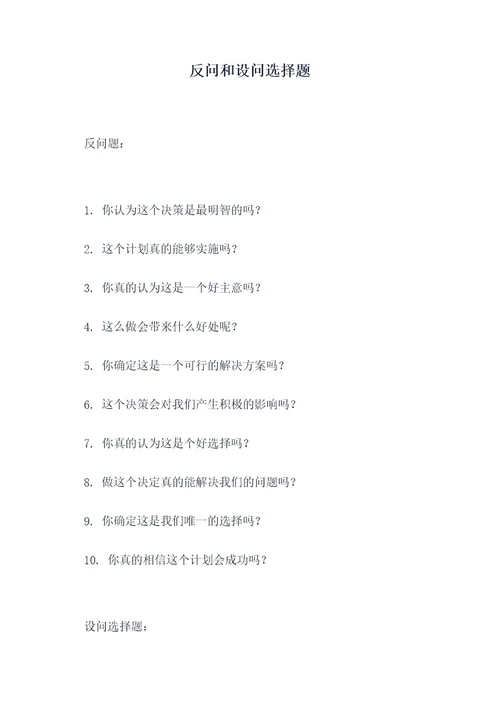 反问和设问选择题

反问题：

1. 你认为这个决策是最明智的吗？

2. 这个计划真的能够实施吗？

3. 你真的认为这是一个好主意吗？

4. 这么做会带来什么好处呢？

5. 你确定这是一个可行的解决方案吗？

6. 这个决策会对我们产生积极的影响吗？

7. 你真的认为这是个好选择吗？

8. 做这个决定真的能解决我们的问题吗？

9. 你确定这是我们唯一的选择吗？

10. 你真的相信这个计划会成功吗？

设问选择题：